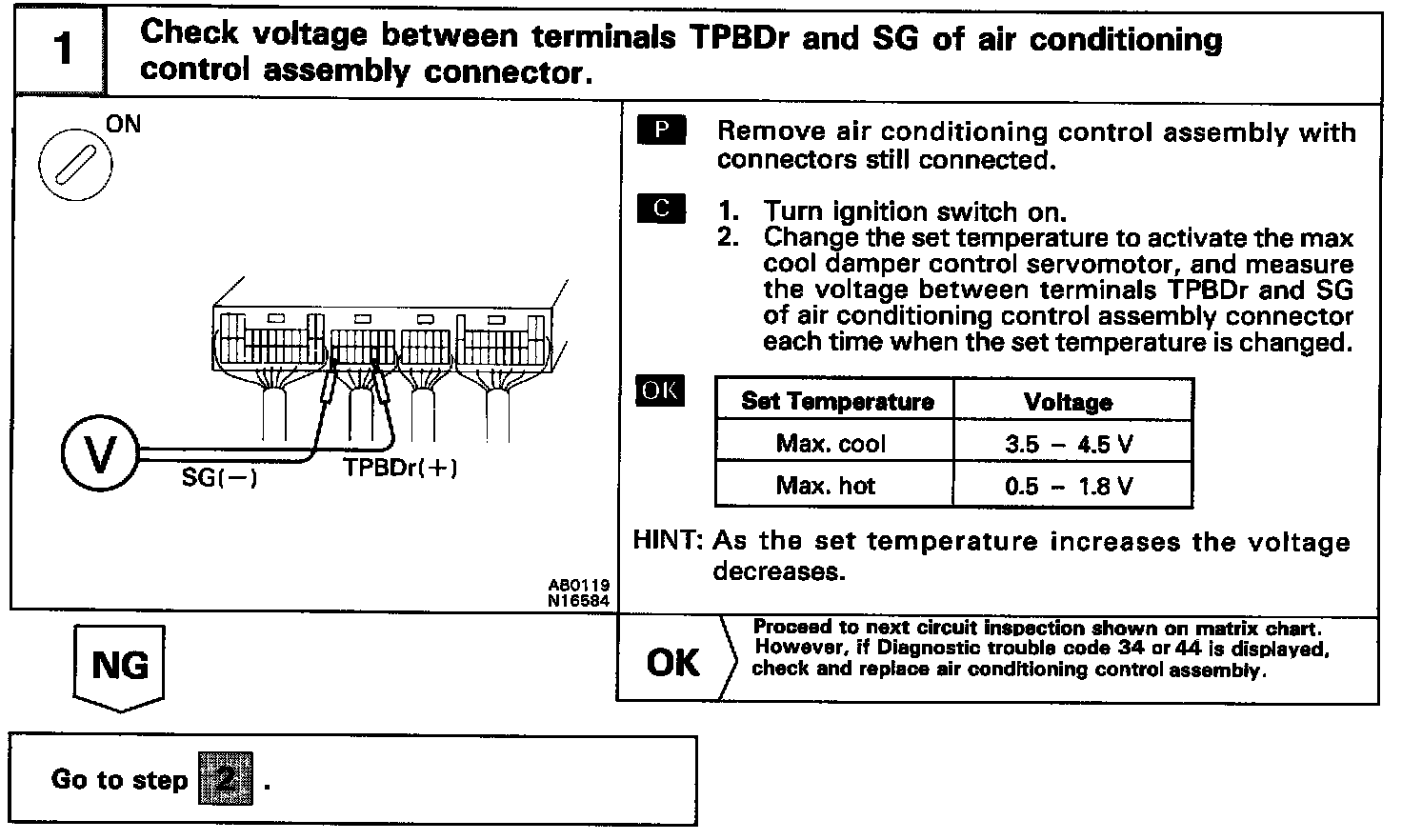 1

Check voltage between terminals TPBDr and SG of air conditioning control assembly connector.

ON

V

SG(−)

TPBDr(+)

A80119
N16584

P Remove air conditioning control assembly with connectors still connected.

C 1. Turn ignition switch on.
2. Change the set temperature to activate the max cool damper control servomotor, and measure the voltage between terminals TPBDr and SG of air conditioning control assembly connector each time when the set temperature is changed.

OK

| Set Temperature | Voltage |
|---|---|
| Max. cool | 3.5 − 4.5 V |
| Max. hot | 0.5 − 1.8 V |

HINT: As the set temperature increases the voltage decreases.

NG

OK

Proceed to next circuit inspection shown on matrix chart. However, if Diagnostic trouble code 34 or 44 is displayed, check and replace air conditioning control assembly.

Go to step 2 .